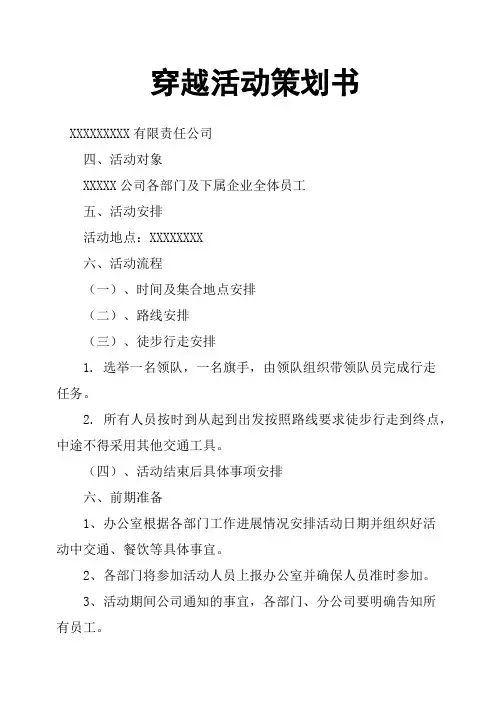 穿越活动策划书

XXXXXXXXX 有限责任公司

四、活动对象

XXXXX 公司各部门及下属企业全体员工

五、活动安排

活动地点：XXXXXXXX

六、活动流程

（一）、时间及集合地点安排

（二）、路线安排

（三）、徒步行走安排

1. 选举一名领队，一名旗手，由领队组织带领队员完成行走任务。

2. 所有人员按时到从起到出发按照路线要求徒步行走到终点，中途不得采用其他交通工具。

（四）、活动结束后具体事项安排

六、前期准备

1、办公室根据各部门工作进展情况安排活动日期并组织好活动中交通、餐饮等具体事宜。

2、各部门将参加活动人员上报办公室并确保人员准时参加。

3、活动期间公司通知的事宜，各部门、分公司要明确告知所有员工。